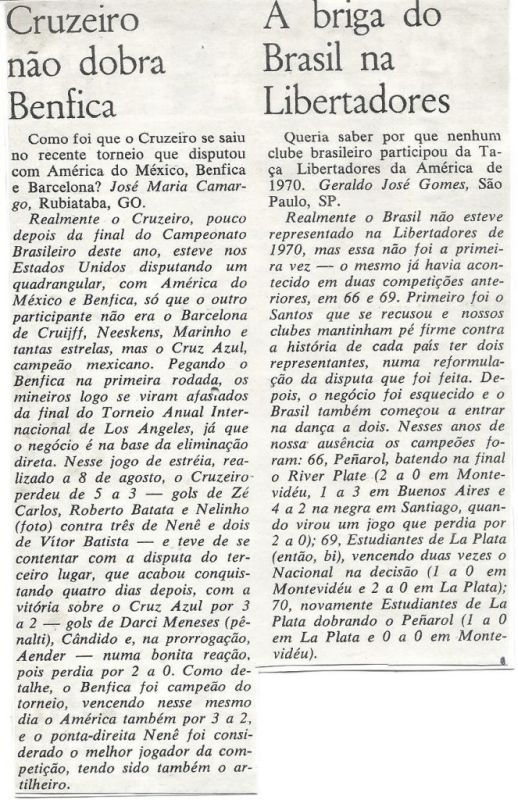 Cruzeiro não dobra Benfica

Como foi que o Cruzeiro se saiu no recente torneio que disputou com América do México, Benfica e Barcelona? José Maria Camargo, Rubiataba, GO.

Realmente o Cruzeiro, pouco depois da final do Campeonato Brasileiro deste ano, esteve nos Estados Unidos disputando um quadrangular, com América do México e Benfica, só que o outro participante não era o Barcelona de Cruijff, Neeskens, Marinho e tantas estrelas, mas o Cruz Azul, campeão mexicano. Pegando o Benfica na primeira rodada, os mineiros logo se viram afastados da final do Torneio Anual Internacional de Los Angeles, já que o negócio é na base da eliminação direta. Nesse jogo de estréia, realizado a 8 de agosto, o Cruzeiro perdeu de 5 a 3 — gols de Zé Carlos, Roberto Batata e Nelinho (foto) contra três de Nenê e dois de Vítor Batista — e teve de se contentar com a disputa do terceiro lugar, que acabou conquistando quatro dias depois, com a vitória sobre o Cruz Azul por 3 a 2 — gols de Darci Meneses (pênalti), Cândido e, na prorrogação, Aender — numa bonita reação, pois perdia por 2 a 0. Como detalhe, o Benfica foi campeão do torneio, vencendo nesse mesmo dia o América também por 3 a 2, e o ponta-direita Nenê foi considerado o melhor jogador da competição, tendo sido também o artilheiro.

A briga do Brasil na Libertadores

Queria saber por que nenhum clube brasileiro participou da Taça Libertadores da América de 1970. Geraldo José Gomes, São Paulo, SP.

Realmente o Brasil não esteve representado na Libertadores de 1970, mas essa não foi a primeira vez — o mesmo já havia acontecido em duas competições anteriores, em 66 e 69. Primeiro foi o Santos que se recusou e nossos clubes mantinham pé firme contra a história de cada país ter dois representantes, numa reformulação da disputa que foi feita. Depois, o negócio foi esquecido e o Brasil também começou a entrar na dança a dois. Nesses anos de nossa ausência os campeões foram: 66, Peñarol, batendo na final o River Plate (2 a 0 em Montevidéu, 1 a 3 em Buenos Aires e 4 a 2 na negra em Santiago, quando virou um jogo que perdia por 2 a 0); 69, Estudiantes de La Plata (então, bi), vencendo duas vezes o Nacional na decisão (1 a 0 em Montevidéu e 2 a 0 em La Plata); 70, novamente Estudiantes de La Plata dobrando o Peñarol (1 a 0 em La Plata e 0 a 0 em Montevidéu).